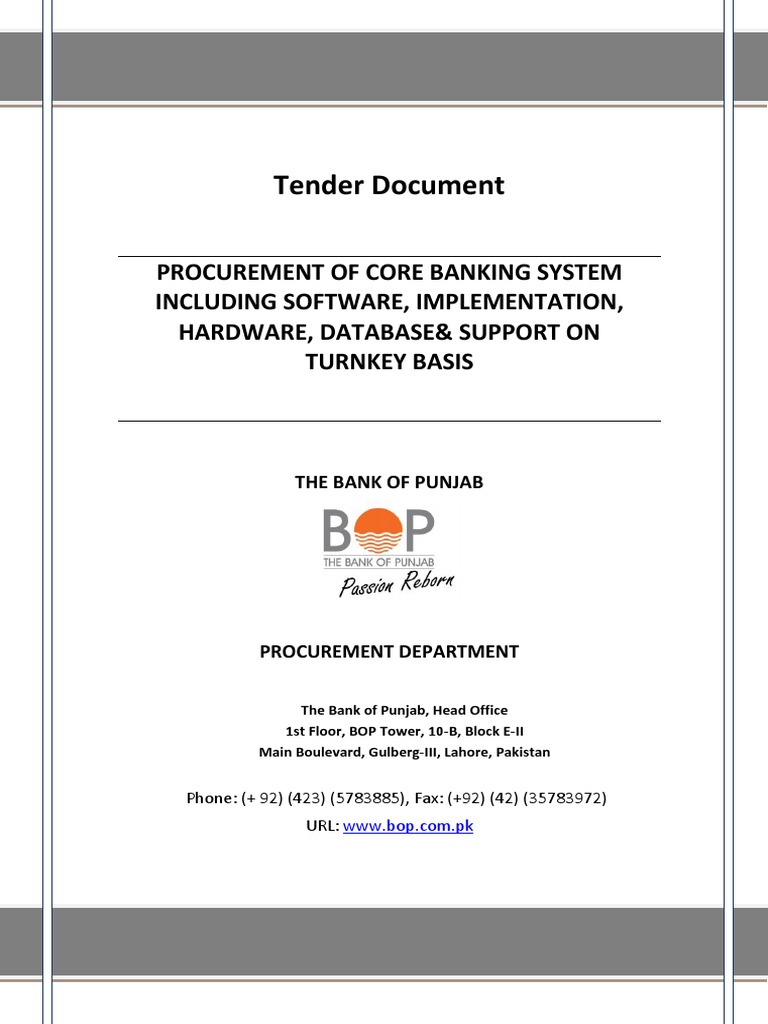 Tender Document

PROCUREMENT OF CORE BANKING SYSTEM INCLUDING SOFTWARE, IMPLEMENTATION, HARDWARE, DATABASE& SUPPORT ON TURNKEY BASIS

THE BANK OF PUNJAB

BOP
THE BANK OF PUNJAB
Passion Reborn

PROCUREMENT DEPARTMENT

The Bank of Punjab, Head Office
1st Floor, BOP Tower, 10-B, Block E-II
Main Boulevard, Gulberg-III, Lahore, Pakistan

Phone: (+ 92) (423) (5783885), Fax: (+92) (42) (35783972)
URL: www.bop.com.pk